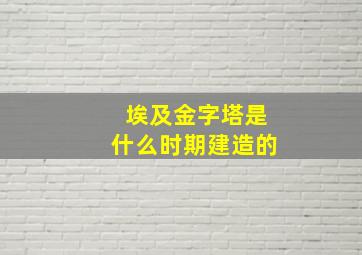 埃及金字塔是
什么时期建造的